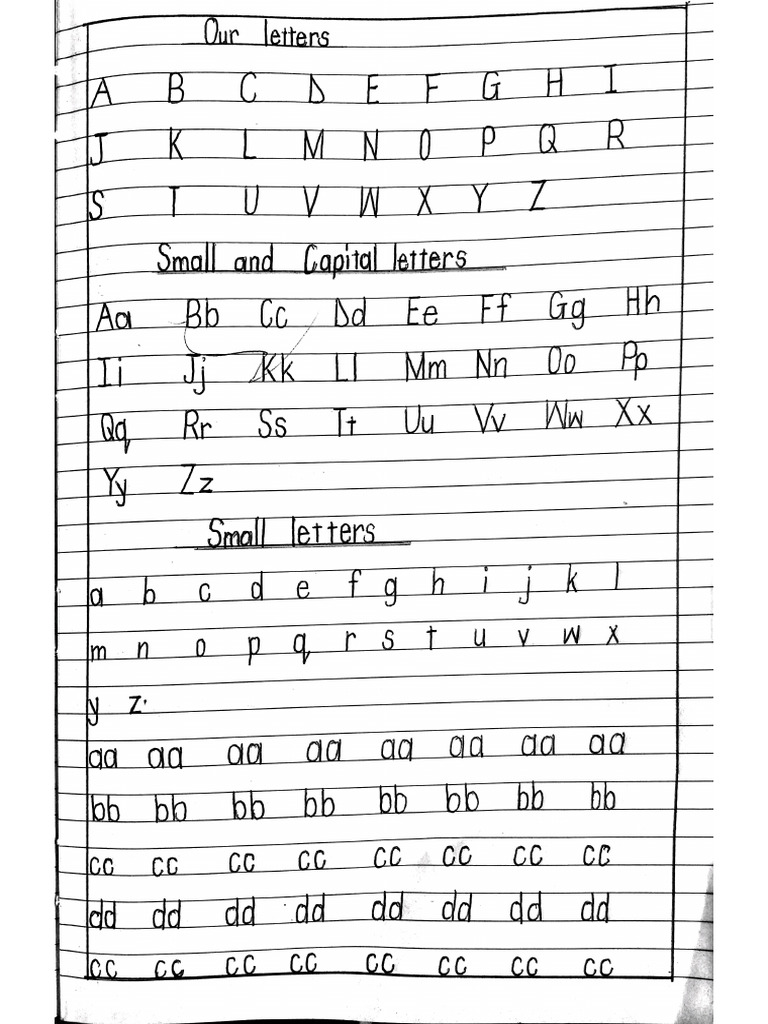 Our letters

A B C D E F G H I
J K L M N O P Q R
S T U V W X Y Z

Small and Capital letters

Aa Bb Cc Dd Ee Ff Gg Hh
Ii Jj Kk Ll Mm Nn Oo Pp
Qq Rr Ss Tt Uu Vv Ww Xx
Yy Zz

Small letters

a b c d e f g h i j k l
m n o p q r s t u v w x
y z.

aa aa aa aa aa aa aa aa
bb bb bb bb bb bb bb bb
cc cc cc cc cc cc cc cc
dd dd dd dd dd dd dd dd
cc cc cc cc cc cc cc cc